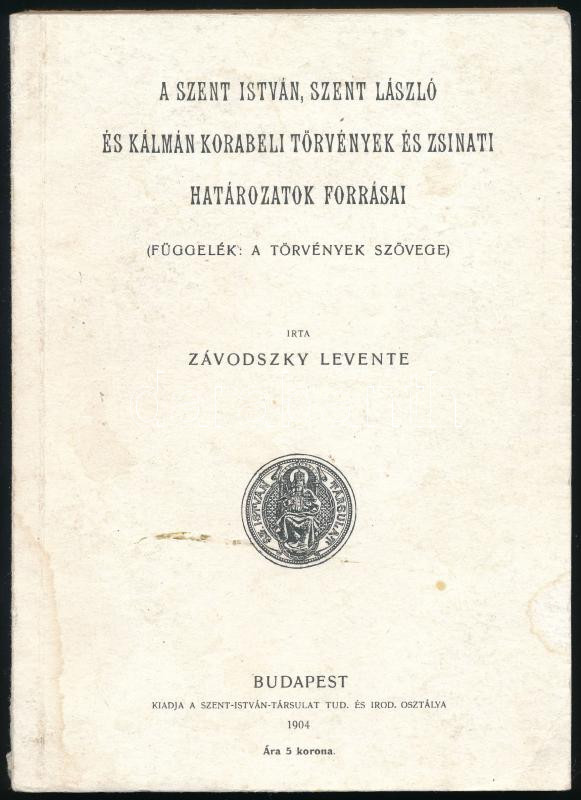 A SZENT ISTVÁN, SZENT LÁSZLÓ

ÉS KÁLMÁN KORABELI TÖRVÉNYEK ÉS ZSINATI

HATÁROZATOK FORRÁSAI

(FÜGGELÉK: A TÖRVÉNYEK SZÖVEGE)

IRTA

ZÁVODSZKY LEVENTE

BUDAPEST

KIADJA A SZENT-ISTVÁN-TÁRSULAT TUD. ÉS IROD. OSZTÁLYA

1904

Ára 5 korona.